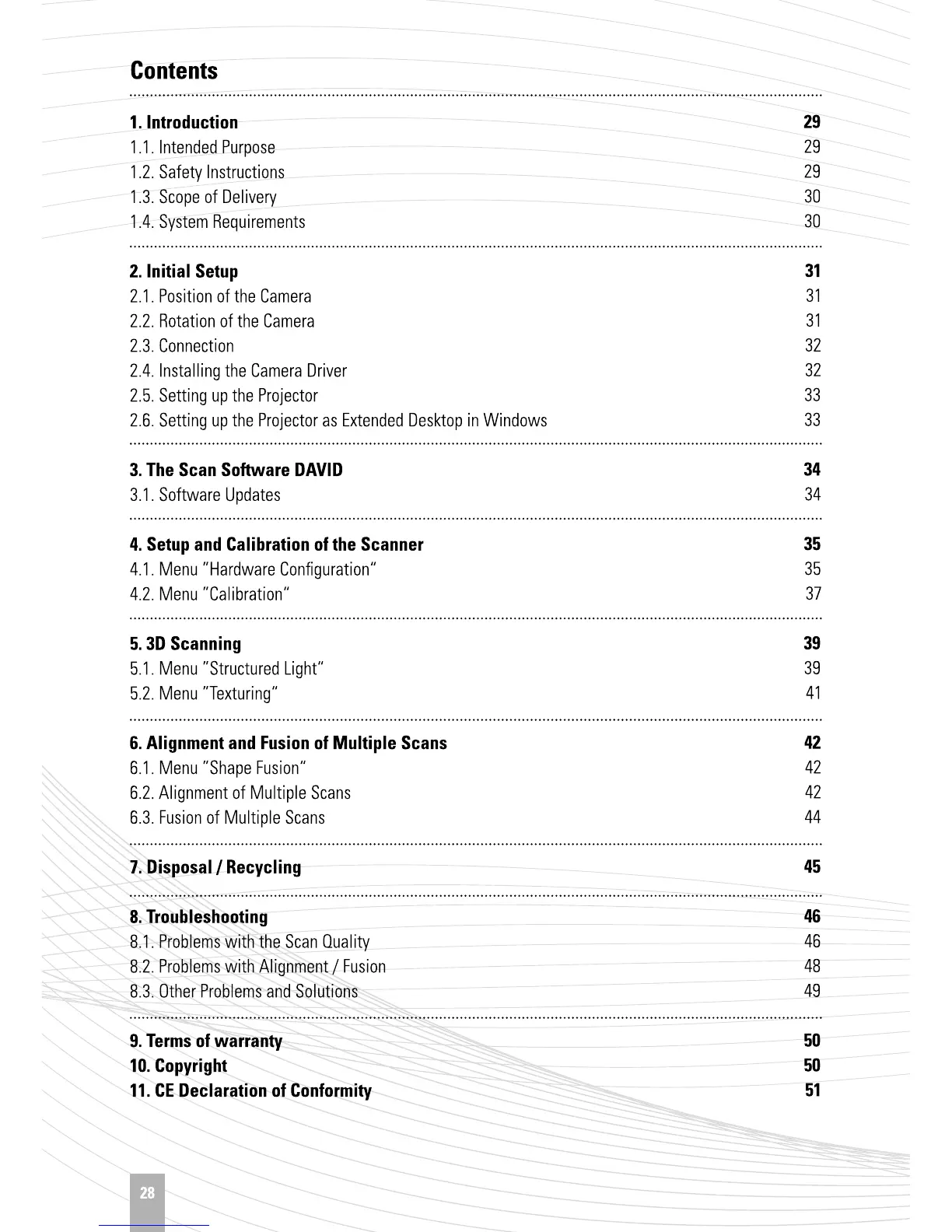 Contents

1. Introduction 29
1.1. Intended Purpose 29
1.2. Safety Instructions 29
1.3. Scope of Delivery 30
1.4. System Requirements 30

2. Initial Setup 31
2.1. Position of the Camera 31
2.2. Rotation of the Camera 31
2.3. Connection 32
2.4. Installing the Camera Driver 32
2.5. Setting up the Projector 33
2.6. Setting up the Projector as Extended Desktop in Windows 33

3. The Scan Software DAVID 34
3.1. Software Updates 34

4. Setup and Calibration of the Scanner 35
4.1. Menu "Hardware Configuration" 35
4.2. Menu "Calibration" 37

5. 3D Scanning 39
5.1. Menu "Structured Light" 39
5.2. Menu "Texturing" 41

6. Alignment and Fusion of Multiple Scans 42
6.1. Menu "Shape Fusion" 42
6.2. Alignment of Multiple Scans 42
6.3. Fusion of Multiple Scans 44

7. Disposal / Recycling 45

8. Troubleshooting 46
8.1. Problems with the Scan Quality 46
8.2. Problems with Alignment / Fusion 48
8.3. Other Problems and Solutions 49

9. Terms of warranty 50
10. Copyright 50
11. CE Declaration of Conformity 51

28